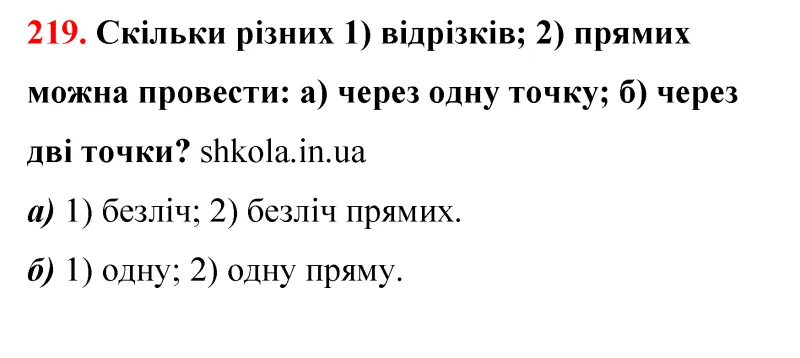 219. Скільки різних 1) відрізків; 2) прямих можна провести: а) через одну точку; б) через дві точки? shkola.in.ua

а) 1) безліч; 2) безліч прямих.

б) 1) одну; 2) одну пряму.